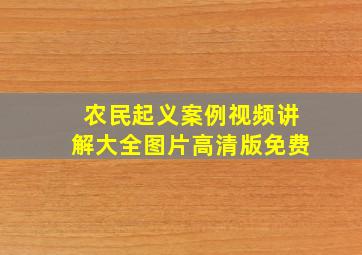 农民起义案例视频讲解大全图片高清版免费